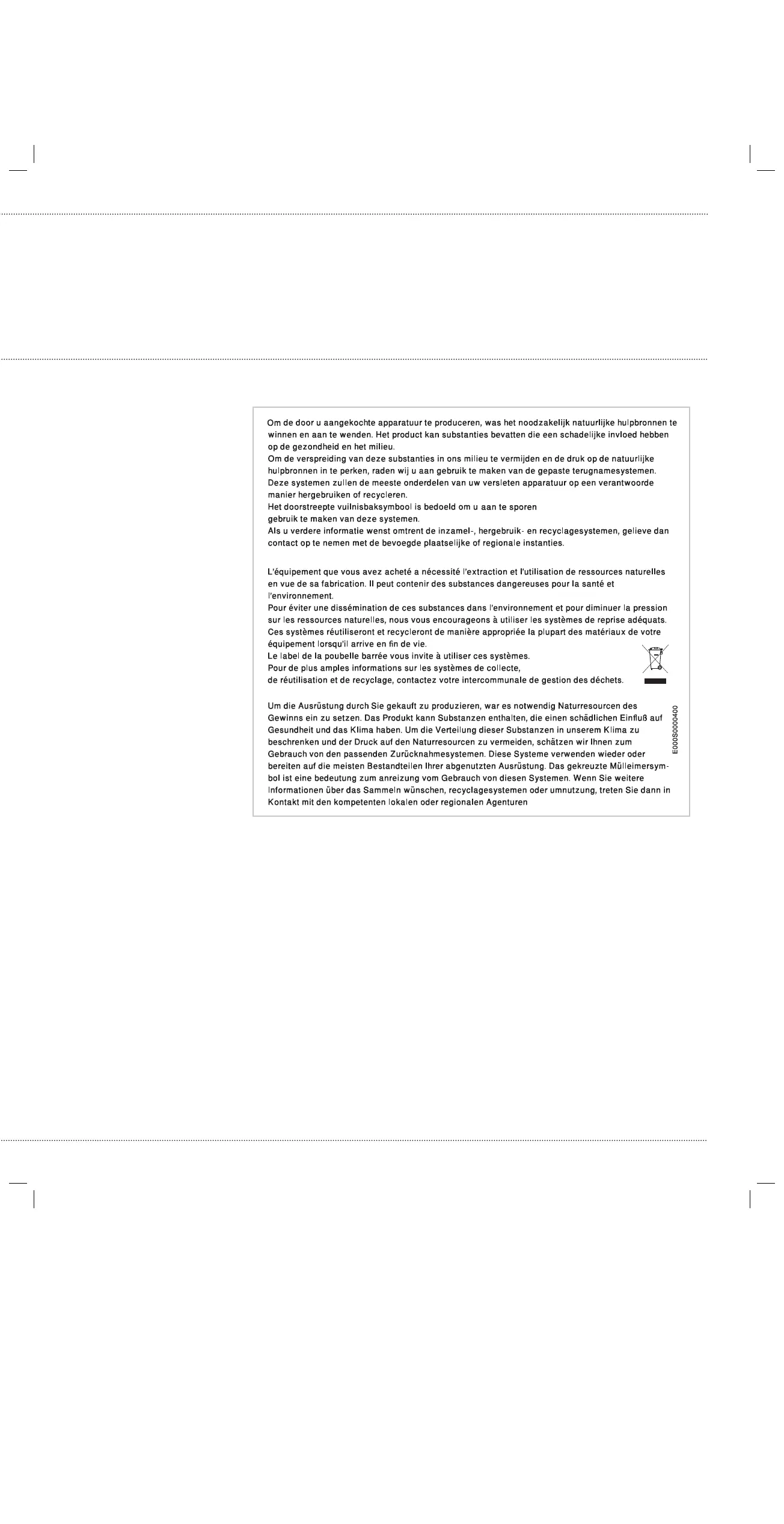 Om de door u aangekochte apparatuur te produceren, was het noodzakelijk natuurlijke hulpbronnen te winnen en aan te wenden. Het product kan substanties bevatten die een schadelijke invloed hebben op de gezondheid en het milieu.
Om de verspreiding van deze substanties in ons milieu te vermijden en de druk op de natuurlijke hulpbronnen in te perken, raden wij u aan gebruik te maken van de gepaste terugnamesystemen. Deze systemen zullen de meeste onderdelen van uw versleten apparatuur op een verantwoorde manier hergebruiken of recycleren.
Het doorstreepte vuilnisbaksymbool is bedoeld om u aan te sporen
gebruik te maken van deze systemen.
Als u verdere informatie wenst omtrent de inzamel-, hergebruik- en recyclagesystemen, gelieve dan contact op te nemen met de bevoegde plaatselijke of regionale instanties.

L'équipement que vous avez acheté a nécessité l'extraction et l'utilisation de ressources naturelles en vue de sa fabrication. Il peut contenir des substances dangereuses pour la santé et l'environnement.
Pour éviter une dissémination de ces substances dans l'environnement et pour diminuer la pression sur les ressources naturelles, nous vous encourageons à utiliser les systèmes de reprise adéquats. Ces systèmes réutiliseront et recycleront de manière appropriée la plupart des matériaux de votre équipement lorsqu'il arrive en fin de vie.
Le label de la poubelle barrée vous invite à utiliser ces systèmes.
Pour de plus amples informations sur les systèmes de collecte,
de réutilisation et de recyclage, contactez votre intercommunale de gestion des déchets.

Um die Ausrüstung durch Sie gekauft zu produzieren, war es notwendig Naturresourcen des Gewinns ein zu setzen. Das Produkt kann Substanzen enthalten, die einen schädlichen Einfluß auf Gesundheit und das Klima haben. Um die Verteilung dieser Substanzen in unserem Klima zu beschrenken und der Druck auf den Naturresourcen zu vermeiden, schätzen wir Ihnen zum Gebrauch von den passenden Zurücknahmesystemen. Diese Systeme verwenden wieder oder bereiten auf die meisten Bestandteilen Ihrer abgenutzten Ausrüstung. Das gekreuzte Mülleimersymbol ist eine bedeutung zum anreizung vom Gebrauch von diesen Systemen. Wenn Sie weitere Informationen über das Sammeln wünschen, recyclagesystemen oder umnutzung, treten Sie dann in Kontakt mit den kompetenten lokalen oder regionalen Agenturen

E000S0000400